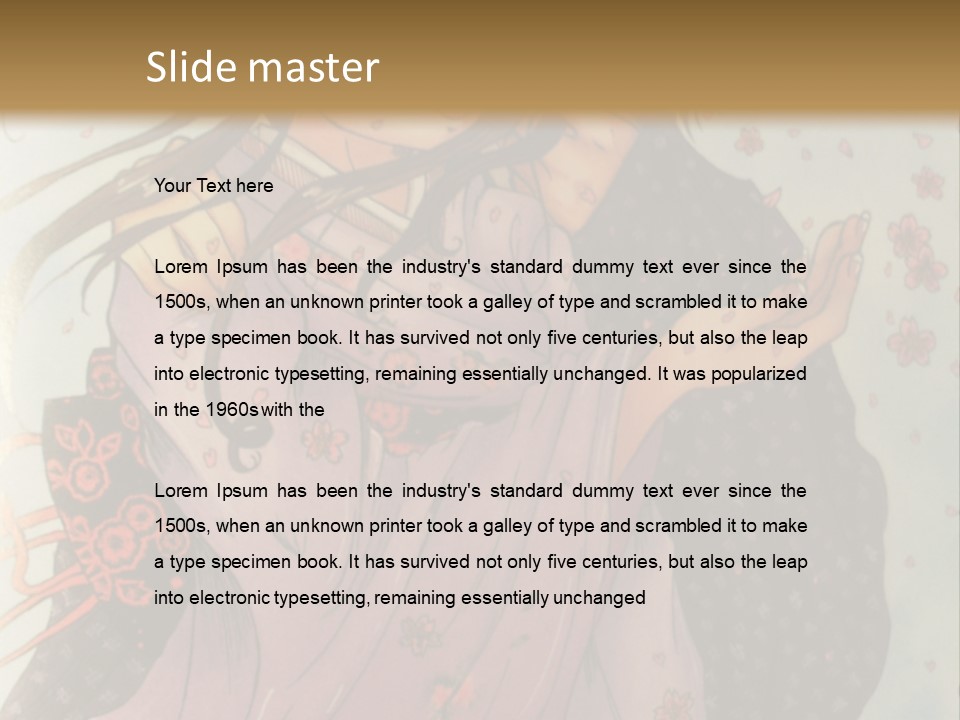 Slide master

Your Text here

Lorem Ipsum has been the industry's standard dummy text ever since the 1500s, when an unknown printer took a galley of type and scrambled it to make a type specimen book. It has survived not only five centuries, but also the leap into electronic typesetting, remaining essentially unchanged. It was popularized in the 1960s with the

Lorem Ipsum has been the industry's standard dummy text ever since the 1500s, when an unknown printer took a galley of type and scrambled it to make a type specimen book. It has survived not only five centuries, but also the leap into electronic typesetting, remaining essentially unchanged